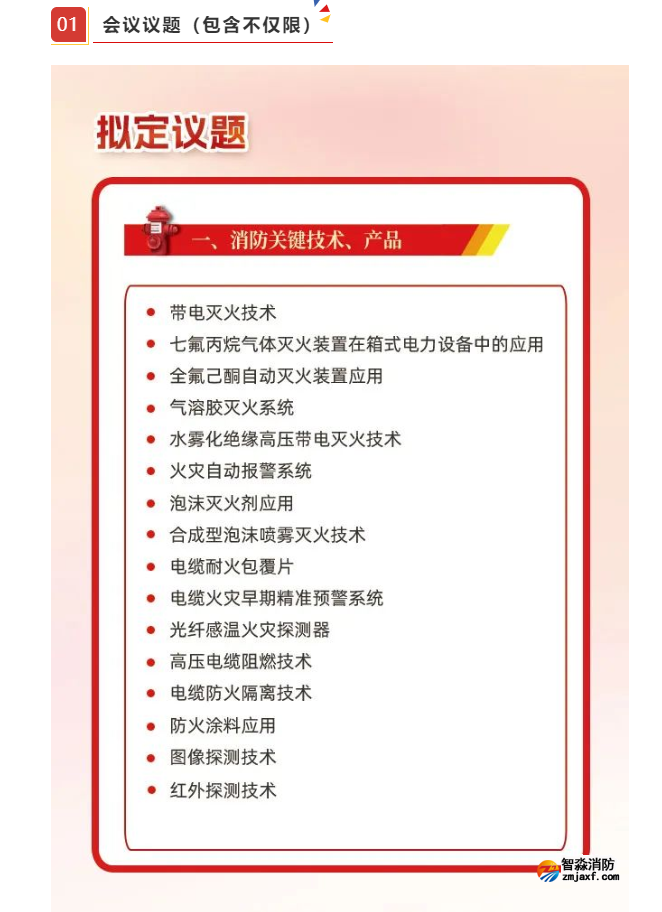 01 会议议题（包含不仅限）

拟定议题

一、消防关键技术、产品

• 带电灭火技术
• 七氟丙烷气体灭火装置在箱式电力设备中的应用
• 全氟己酮自动灭火装置应用
• 气溶胶灭火系统
• 水雾化绝缘高压带电灭火技术
• 火灾自动报警系统
• 泡沫灭火剂应用
• 合成型泡沫喷雾灭火技术
• 电缆耐火包覆片
• 电缆火灾早期精准预警系统
• 光纤感温火灾探测器
• 高压电缆阻燃技术
• 电缆防火隔离技术
• 防火涂料应用
• 图像探测技术
• 红外探测技术

智淼消防
zmjaxf.com